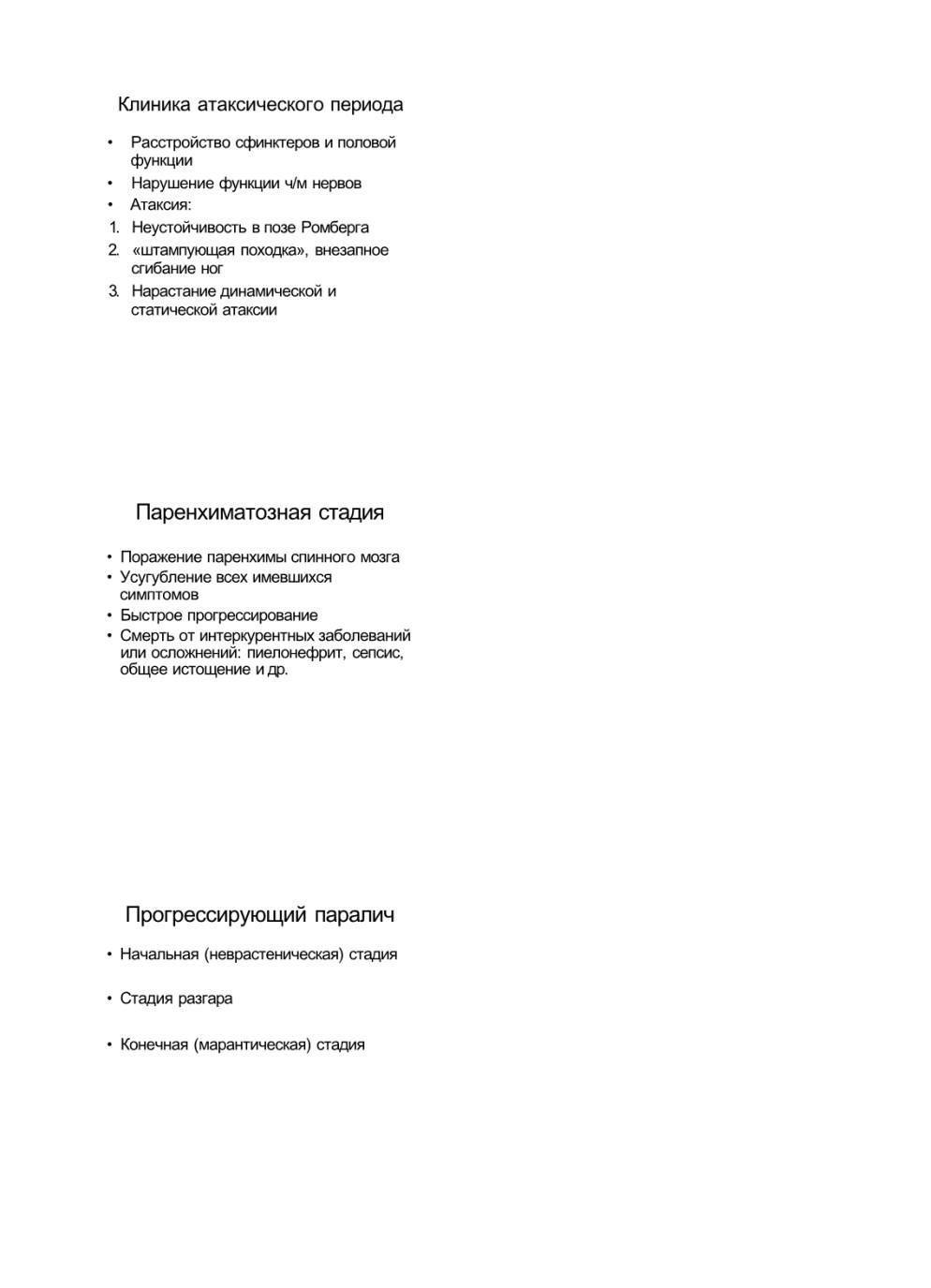 Клиника атаксического периода

• Расстройство сфинктеров и половой функции
• Нарушение функции ч/м нервов
• Атаксия:
1. Неустойчивость в позе Ромберга
2. «штампующая походка», внезапное сгибание ног
3. Нарастание динамической и статической атаксии

Паренхиматозная стадия

• Поражение паренхимы спинного мозга
• Усугубление всех имевшихся симптомов
• Быстрое прогрессирование
• Смерть от интеркурентных заболеваний или осложнений: пиелонефрит, сепсис, общее истощение и др.

Прогрессирующий паралич

• Начальная (неврастеническая) стадия

• Стадия разгара

• Конечная (марантическая) стадия